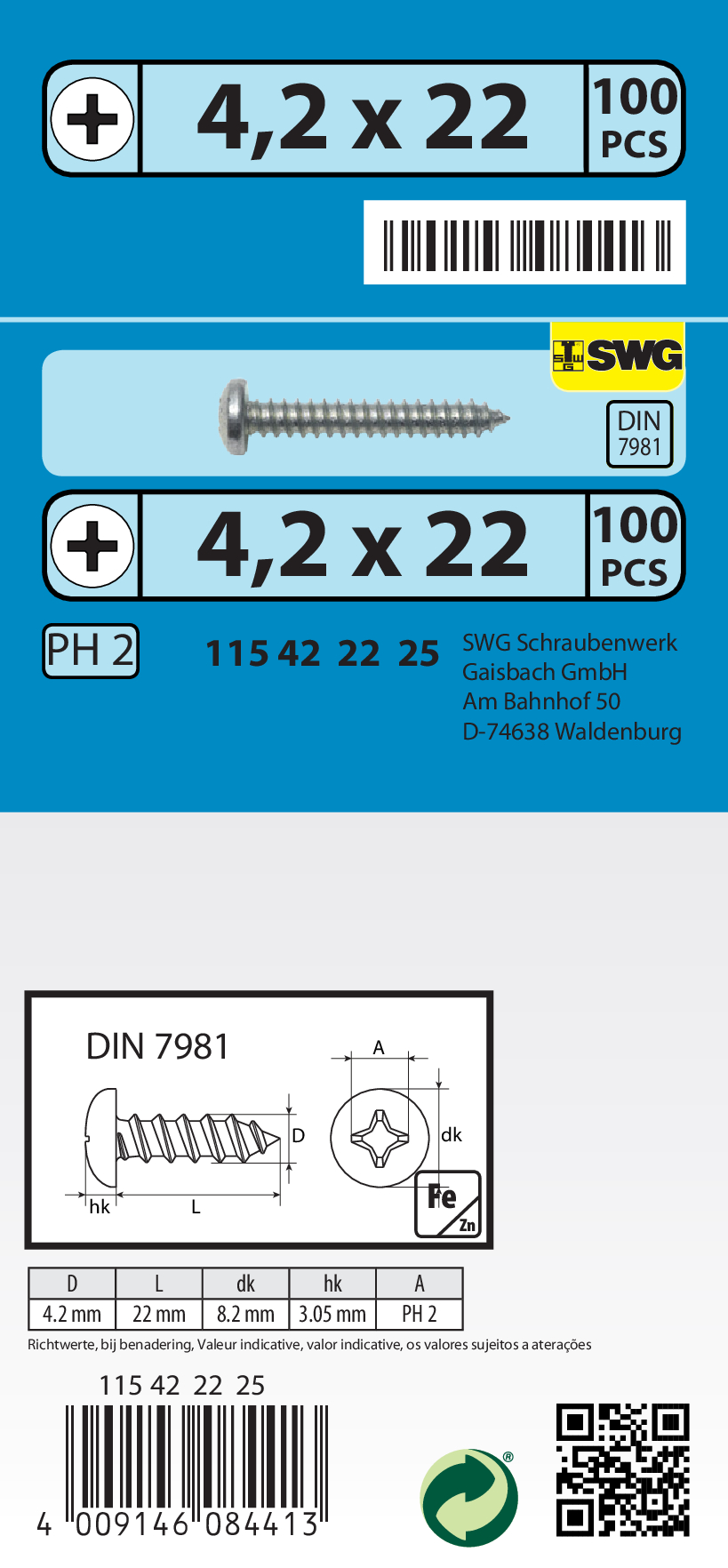 4,2 x 22
100 PCS

SWG
DIN 7981

4,2 x 22
100 PCS

PH 2
115 42 22 25
SWG Schraubenwerk Gaisbach GmbH
Am Bahnhof 50
D-74638 Waldenburg

DIN 7981
A
D
dk
hk
L
Fe
Zn

| D | L | dk | hk | A |
|---|---|---|---|---|
| 4.2 mm | 22 mm | 8.2 mm | 3.05 mm | PH 2 |

Richtwerte, bij benadering, Valeur indicative, valor indicative, os valores sujeitos a aterações

115 42 22 25
4 009146 084413